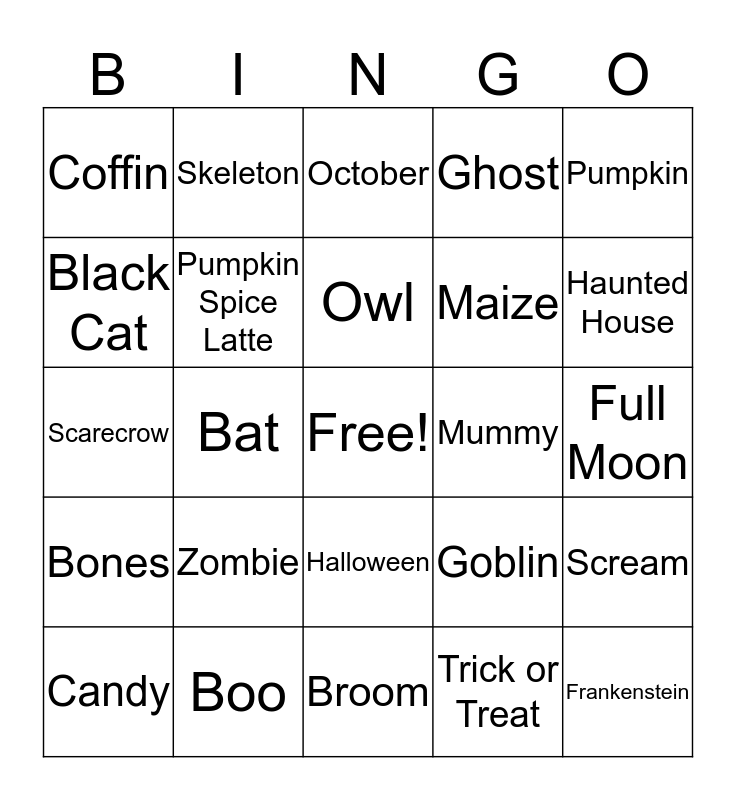 | B | I | N | G | O |
|---|---|---|---|---|
| Coffin | Skeleton | October | Ghost | Pumpkin |
| Black Cat | Pumpkin Spice Latte | Owl | Maize | Haunted House |
| Scarecrow | Bat | Free! | Mummy | Full Moon |
| Bones | Zombie | Halloween | Goblin | Scream |
| Candy | Boo | Broom | Trick or Treat | Frankenstein |